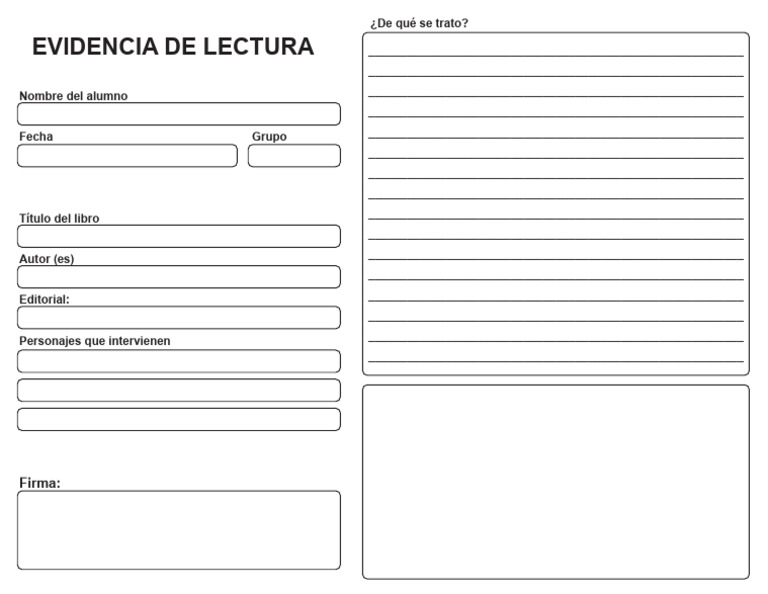 EVIDENCIA DE LECTURA

Nombre del alumno

Fecha

Grupo

Título del libro

Autor (es)

Editorial:

Personajes que intervienen

Firma:

¿De qué se trato?